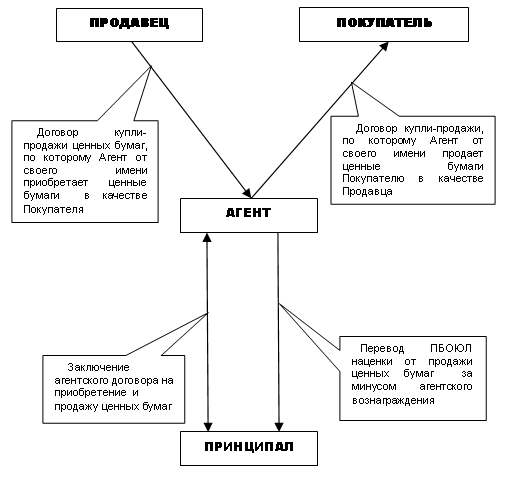 ПРОДАВЕЦ

ПОКУПАТЕЛЬ

Договор купли-продажи ценных бумаг, по которому Агент от своего имени приобретает ценные бумаги в качестве Покупателя

Договор купли-продажи, по которому Агент от своего имени продает ценные бумаги Покупателю в качестве Продавца

АГЕНТ

Заключение агентского договора на приобретение и продажу ценных бумаг

Перевод ПБОЮЛ наценки от продажи ценных бумаг за минусом агентского вознаграждения

ПРИНЦИПАЛ